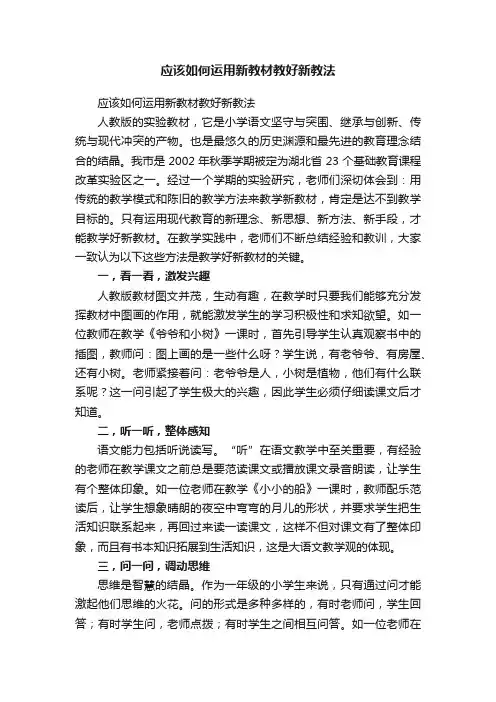 应该如何运用新教材教好新教法

应该如何运用新教材教好新教法

人教版的实验教材，它是小学语文坚守与突围、继承与创新、传统与现代冲突的产物。也是最悠久的历史渊源和最先进的教育理念结合的结晶。我市是 2002 年秋季学期被定为湖北省 23 个基础教育课程改革实验区之一。经过一个学期的实验研究，老师们深切体会到：用传统的教学模式和陈旧的教学方法来教学新教材，肯定是达不到教学目标的。只有运用现代教育的新理念、新思想、新方法、新手段，才能教学好新教材。在教学实践中，老师们不断总结经验和教训，大家一致认为以下这些方法是教学好新教材的关键。

一，看一看，激发兴趣

人教版教材图文并茂，生动有趣，在教学时只要我们能够充分发挥教材中图画的作用，就能激发学生的学习积极性和求知欲望。如一位教师在教学《爷爷和小树》一课时，首先引导学生认真观察书中的插图，教师问：图上画的是一些什么呀？学生说，有老爷爷、有房屋、还有小树。老师紧接着问：老爷爷是人，小树是植物，他们有什么联系呢？这一问引起了学生极大的兴趣，因此学生必须仔细读课文后才知道。

二，听一听，整体感知

语文能力包括听说读写。“听”在语文教学中至关重要，有经验的老师在教学课文之前总是要范读课文或播放课文录音朗读，让学生有个整体印象。如一位老师在教学《小小的船》一课时，教师配乐范读后，让学生想象晴朗的夜空中弯弯的月儿的形状，并要求学生把生活知识联系起来，再回过来读一读课文，这样不但对课文有了整体印象，而且有书本知识拓展到生活知识，这是大语文教学观的体现。

三，问一问，调动思维

思维是智慧的结晶。作为一年级的小学生来说，只有通过问才能激起他们思维的火花。问的形式是多种多样的，有时老师问，学生回答；有时学生问，老师点拨；有时学生之间相互问答。如一位老师在